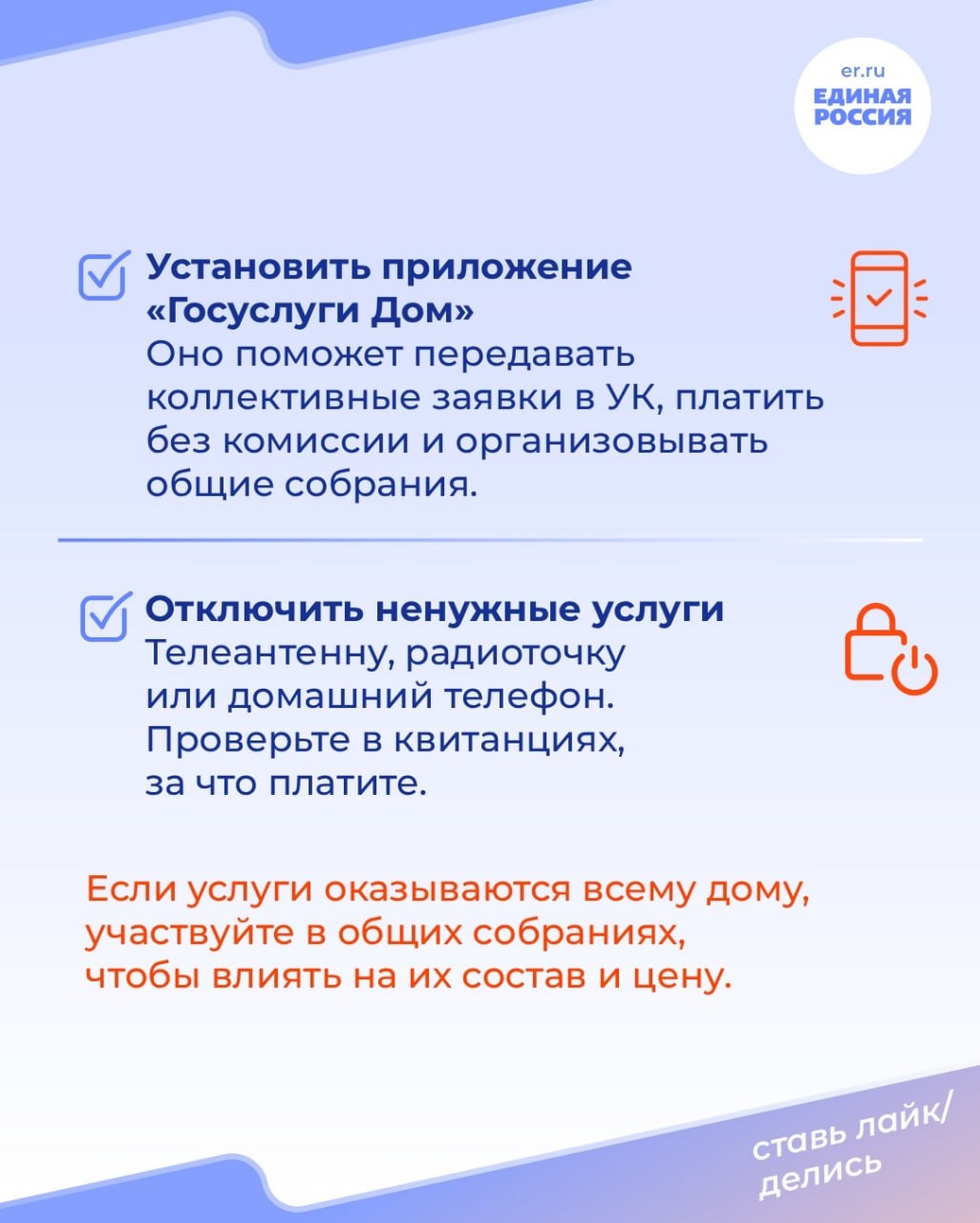 er.ru
ЕДИНАЯ РОССИЯ

Установить приложение «Госуслуги Дом»
Оно поможет передавать коллективные заявки в УК, платить без комиссии и организовывать общие собрания.

Отключить ненужные услуги
Телеантенну, радиоточку или домашний телефон. Проверьте в квитанциях, за что платите.

Если услуги оказываются всему дому, участвуйте в общих собраниях, чтобы влиять на их состав и цену.

ставь лайк/ делись